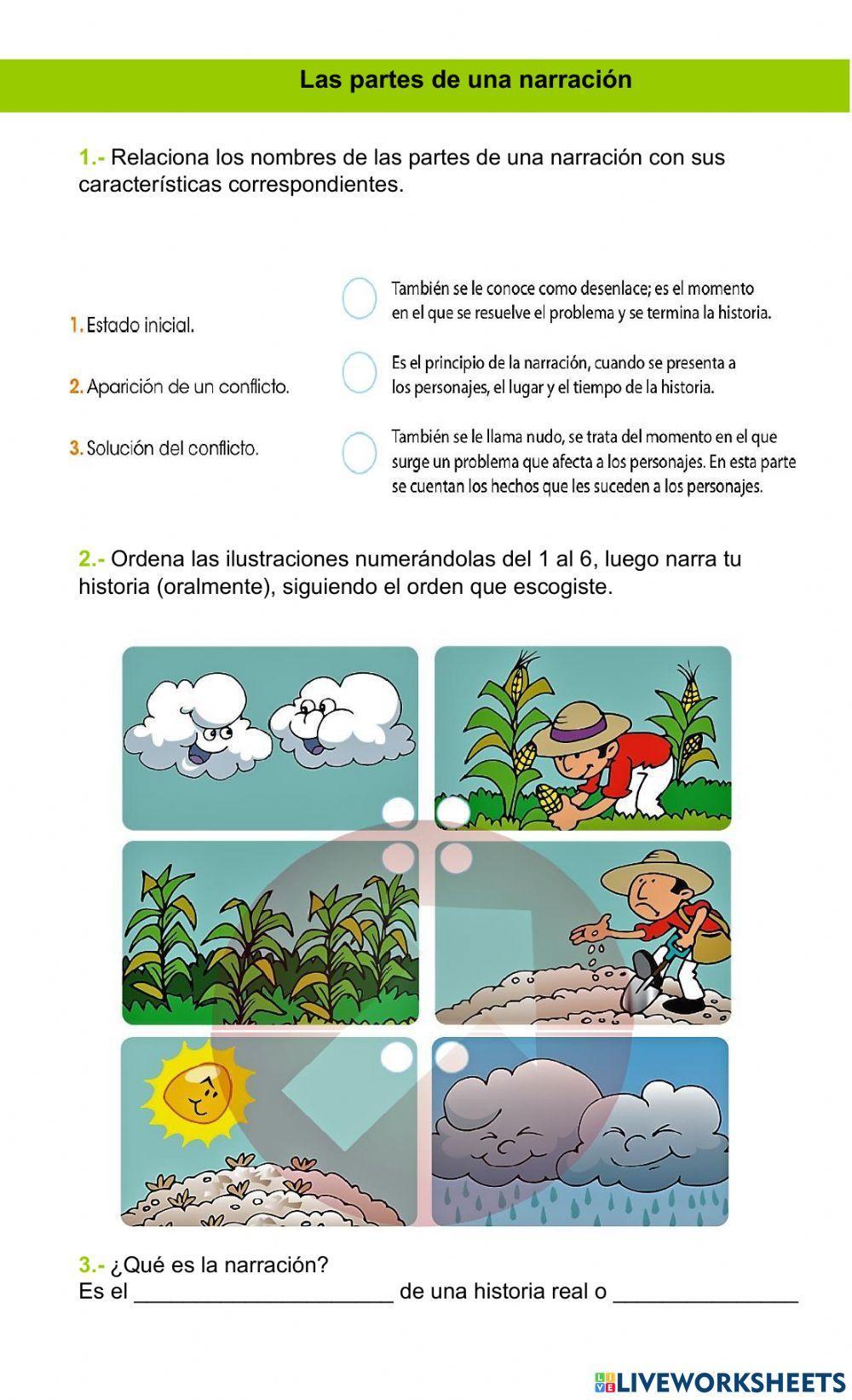 Las partes de una narración

1.- Relaciona los nombres de las partes de una narración con sus características correspondientes.

1. Estado inicial.

2. Aparición de un conflicto.

3. Solución del conflicto.

También se le conoce como desenlace; es el momento en el que se resuelve el problema y se termina la historia.

Es el principio de la narración, cuando se presenta a los personajes, el lugar y el tiempo de la historia.

También se le llama nudo, se trata del momento en el que surge un problema que afecta a los personajes. En esta parte se cuentan los hechos que les suceden a los personajes.

2.- Ordena las ilustraciones numerándolas del 1 al 6, luego narra tu historia (oralmente), siguiendo el orden que escogiste.

3.- ¿Qué es la narración?
Es el ____________________ de una historia real o ______________

LIVEWORKSHEETS